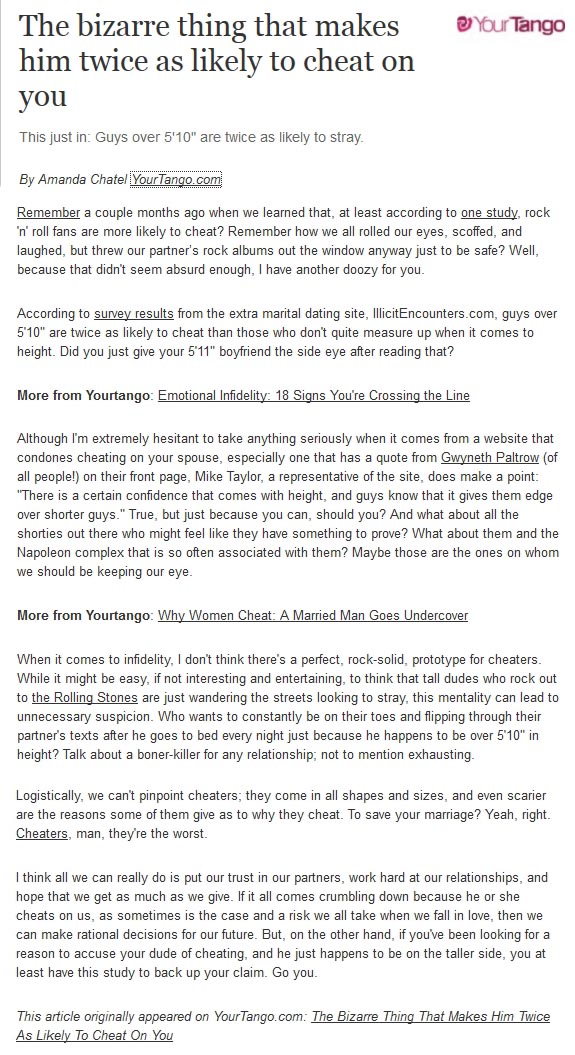 The bizarre thing that makes him twice as likely to cheat on you

YourTango

This just in: Guys over 5'10" are twice as likely to stray.

By Amanda Chatel YourTango.com

Remember a couple months ago when we learned that, at least according to one study, rock 'n' roll fans are more likely to cheat? Remember how we all rolled our eyes, scoffed, and laughed, but threw our partner's rock albums out the window anyway just to be safe? Well, because that didn't seem absurd enough, I have another doozy for you.

According to survey results from the extra marital dating site, IllicitEncounters.com, guys over 5'10" are twice as likely to cheat than those who don't quite measure up when it comes to height. Did you just give your 5'11" boyfriend the side eye after reading that?

More from Yourtango: Emotional Infidelity: 18 Signs You're Crossing the Line

Although I'm extremely hesitant to take anything seriously when it comes from a website that condones cheating on your spouse, especially one that has a quote from Gwyneth Paltrow (of all people!) on their front page, Mike Taylor, a representative of the site, does make a point: "There is a certain confidence that comes with height, and guys know that it gives them edge over shorter guys." True, but just because you can, should you? And what about all the shorties out there who might feel like they have something to prove? What about them and the Napoleon complex that is so often associated with them? Maybe those are the ones on whom we should be keeping our eye.

More from Yourtango: Why Women Cheat: A Married Man Goes Undercover

When it comes to infidelity, I don't think there's a perfect, rock-solid, prototype for cheaters. While it might be easy, if not interesting and entertaining, to think that tall dudes who rock out to the Rolling Stones are just wandering the streets looking to stray, this mentality can lead to unnecessary suspicion. Who wants to constantly be on their toes and flipping through their partner's texts after he goes to bed every night just because he happens to be over 5'10" in height? Talk about a boner-killer for any relationship; not to mention exhausting.

Logistically, we can't pinpoint cheaters; they come in all shapes and sizes, and even scarier are the reasons some of them give as to why they cheat. To save your marriage? Yeah, right. Cheaters, man, they're the worst.

I think all we can really do is put our trust in our partners, work hard at our relationships, and hope that we get as much as we give. If it all comes crumbling down because he or she cheats on us, as sometimes is the case and a risk we all take when we fall in love, then we can make rational decisions for our future. But, on the other hand, if you've been looking for a reason to accuse your dude of cheating, and he just happens to be on the taller side, you at least have this study to back up your claim. Go you.

This article originally appeared on YourTango.com: The Bizarre Thing That Makes Him Twice As Likely To Cheat On You